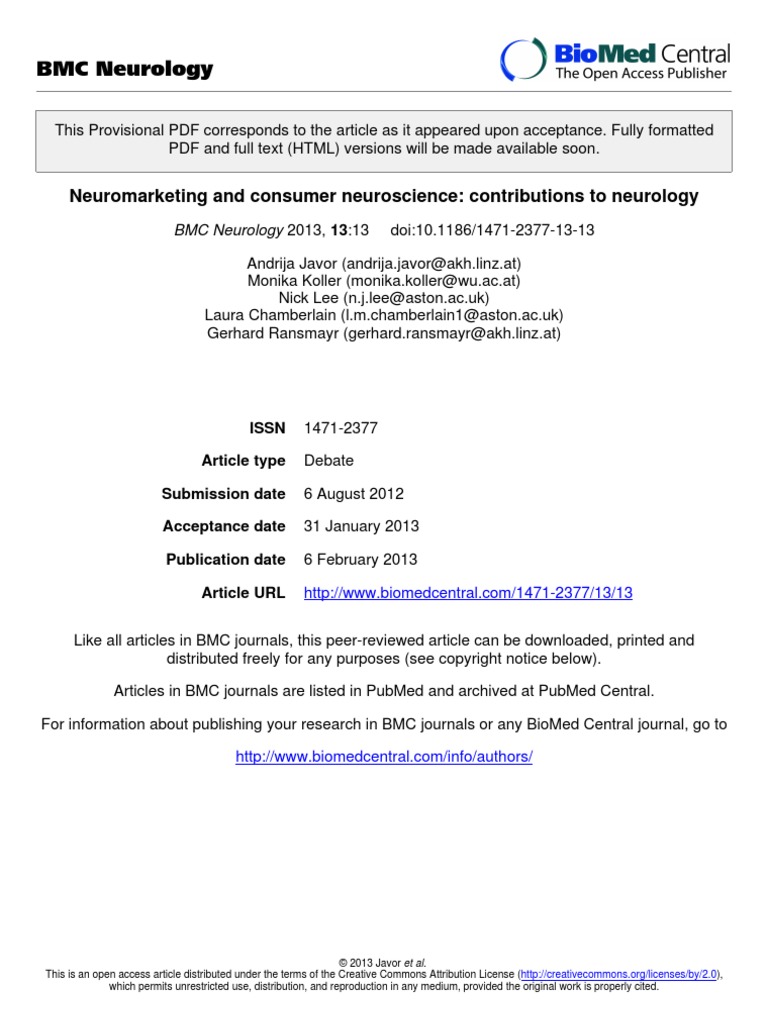 BMC Neurology

BioMed Central
The Open Access Publisher

This Provisional PDF corresponds to the article as it appeared upon acceptance. Fully formatted PDF and full text (HTML) versions will be made available soon.

Neuromarketing and consumer neuroscience: contributions to neurology

BMC Neurology 2013, 13:13 doi:10.1186/1471-2377-13-13

Andrija Javor (andrija.javor@akh.linz.at)
Monika Koller (monika.koller@wu.ac.at)
Nick Lee (n.j.lee@aston.ac.uk)
Laura Chamberlain (l.m.chamberlain1@aston.ac.uk)
Gerhard Ransmayr (gerhard.ransmayr@akh.linz.at)

| | |
|---|---|
| ISSN | 1471-2377 |
| Article type | Debate |
| Submission date | 6 August 2012 |
| Acceptance date | 31 January 2013 |
| Publication date | 6 February 2013 |
| Article URL | http://www.biomedcentral.com/1471-2377/13/13 |

Like all articles in BMC journals, this peer-reviewed article can be downloaded, printed and distributed freely for any purposes (see copyright notice below).

Articles in BMC journals are listed in PubMed and archived at PubMed Central.

For information about publishing your research in BMC journals or any BioMed Central journal, go to

http://www.biomedcentral.com/info/authors/

© 2013 Javor et al.
This is an open access article distributed under the terms of the Creative Commons Attribution License (http://creativecommons.org/licenses/by/2.0), which permits unrestricted use, distribution, and reproduction in any medium, provided the original work is properly cited.